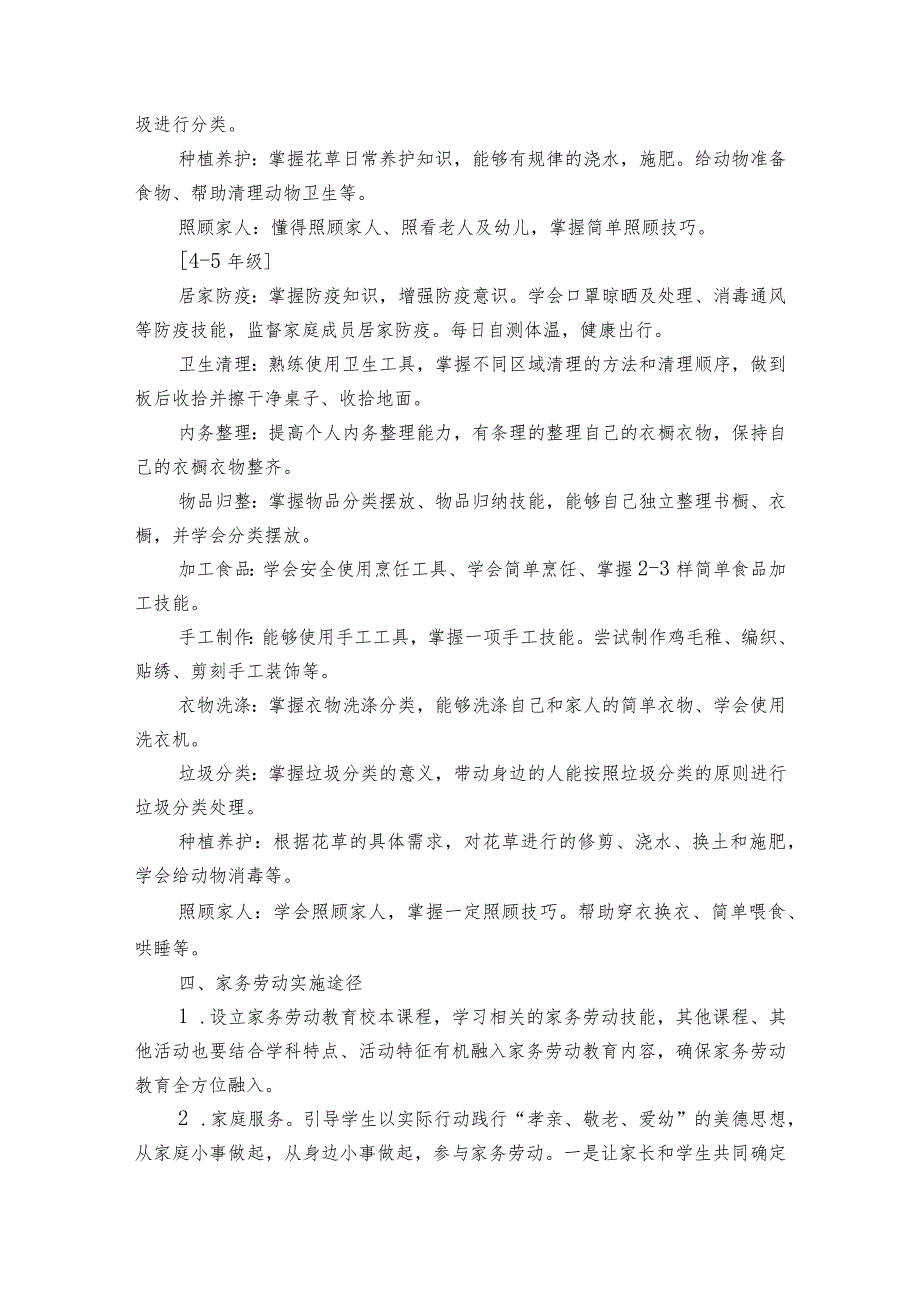 圾进行分类。

种植养护：掌握花草日常养护知识，能够有规律的浇水，施肥。给动物准备食物、帮助清理动物卫生等。

照顾家人：懂得照顾家人、照看老人及幼儿，掌握简单照顾技巧。

[4-5年级]

居家防疫：掌握防疫知识，增强防疫意识。学会口罩晾晒及处理、消毒通风等防疫技能，监督家庭成员居家防疫。每日自测体温，健康出行。

卫生清理：熟练使用卫生工具，掌握不同区域清理的方法和清理顺序，做到板后收拾并擦干净桌子、收拾地面。

内务整理：提高个人内务整理能力，有条理的整理自己的衣橱衣物，保持自己的衣橱衣物整齐。

物品归整：掌握物品分类摆放、物品归纳技能，能够自己独立整理书橱、衣橱，并学会分类摆放。

加工食品：学会安全使用烹饪工具、学会简单烹饪、掌握2-3样简单食品加工技能。

手工制作：能够使用手工工具，掌握一项手工技能。尝试制作鸡毛稚、编织、贴绣、剪刻手工装饰等。

衣物洗涤：掌握衣物洗涤分类，能够洗涤自己和家人的简单衣物、学会使用洗衣机。

垃圾分类：掌握垃圾分类的意义，带动身边的人能按照垃圾分类的原则进行垃圾分类处理。

种植养护：根据花草的具体需求，对花草进行的修剪、浇水、换土和施肥，学会给动物消毒等。

照顾家人：学会照顾家人，掌握一定照顾技巧。帮助穿衣换衣、简单喂食、哄睡等。

四、家务劳动实施途径

1.设立家务劳动教育校本课程，学习相关的家务劳动技能，其他课程、其他活动也要结合学科特点、活动特征有机融入家务劳动教育内容，确保家务劳动教育全方位融入。

2.家庭服务。引导学生以实际行动践行“孝亲、敬老、爱幼”的美德思想，从家庭小事做起，从身边小事做起，参与家务劳动。一是让家长和学生共同确定